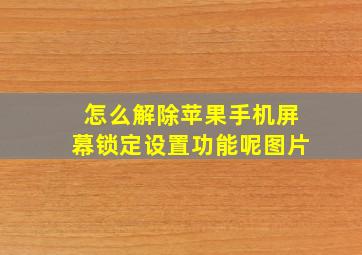 怎么解除苹果手机屏幕锁定设置功能呢图片